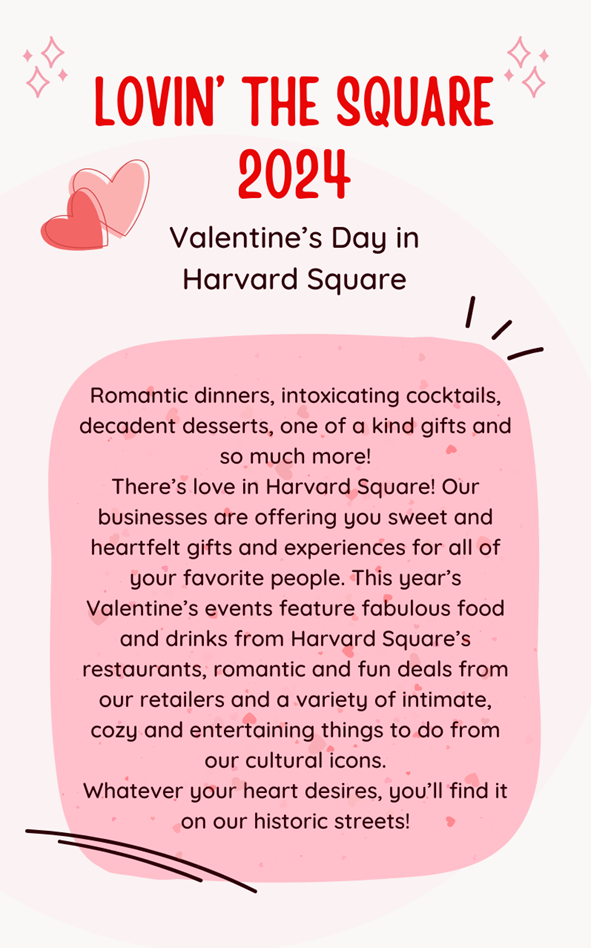 LOVIN' THE SQUARE 2024

Valentine's Day in Harvard Square

Romantic dinners, intoxicating cocktails, decadent desserts, one of a kind gifts and so much more!
There's love in Harvard Square! Our businesses are offering you sweet and heartfelt gifts and experiences for all of your favorite people. This year's Valentine's events feature fabulous food and drinks from Harvard Square's restaurants, romantic and fun deals from our retailers and a variety of intimate, cozy and entertaining things to do from our cultural icons.
Whatever your heart desires, you'll find it on our historic streets!